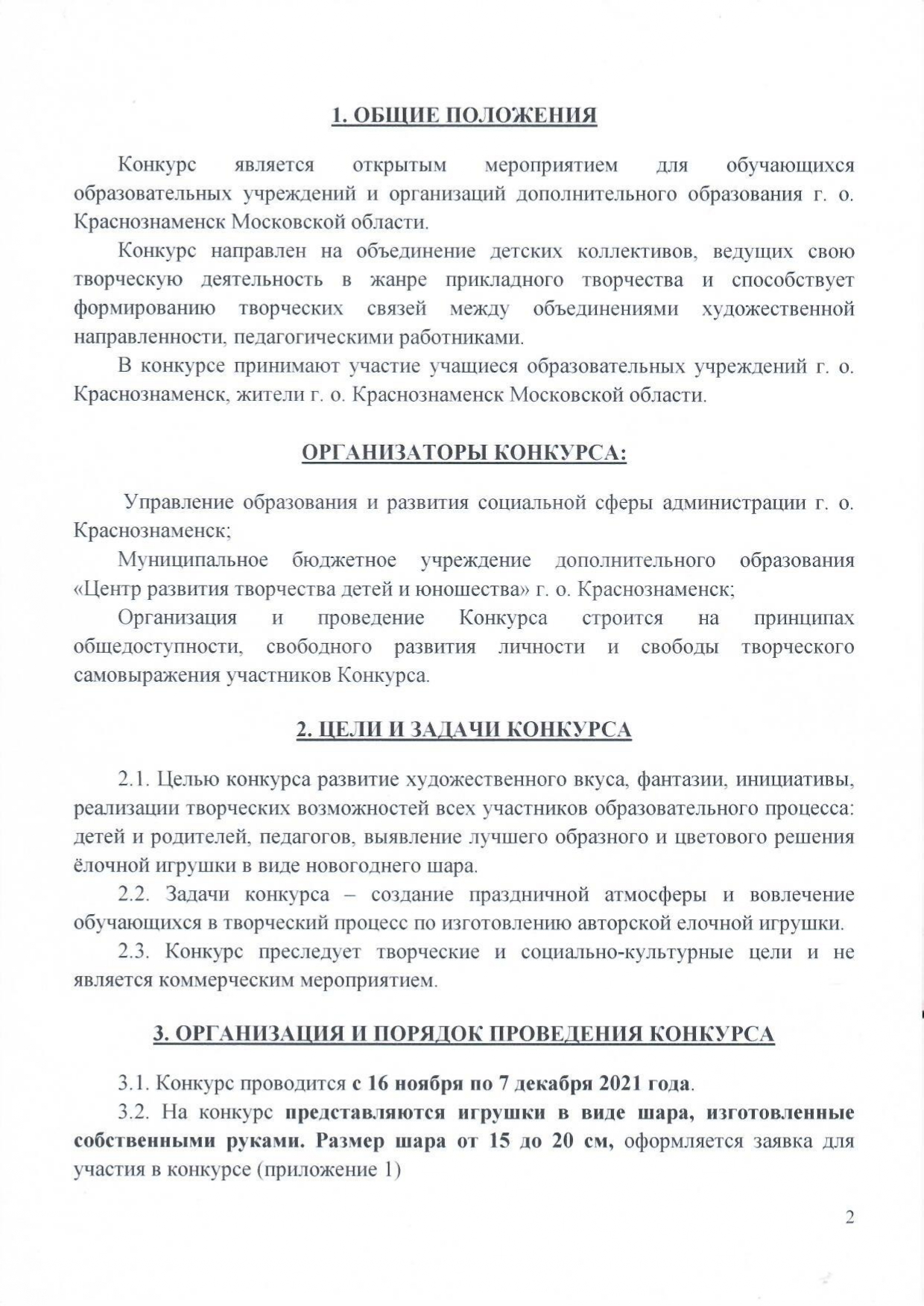 1. ОБЩИЕ ПОЛОЖЕНИЯ

Конкурс является открытым мероприятием для обучающихся образовательных учреждений и организаций дополнительного образования г. о. Краснознаменск Московской области.

Конкурс направлен на объединение детских коллективов, ведущих свою творческую деятельность в жанре прикладного творчества и способствует формированию творческих связей между объединениями художественной направленности, педагогическими работниками.

В конкурсе принимают участие учащиеся образовательных учреждений г. о. Краснознаменск, жители г. о. Краснознаменск Московской области.

ОРГАНИЗАТОРЫ КОНКУРСА:

Управление образования и развития социальной сферы администрации г. о. Краснознаменск;

Муниципальное бюджетное учреждение дополнительного образования «Центр развития творчества детей и юношества» г. о. Краснознаменск;

Организация и проведение Конкурса строится на принципах общедоступности, свободного развития личности и свободы творческого самовыражения участников Конкурса.

2. ЦЕЛИ И ЗАДАЧИ КОНКУРСА

2.1. Целью конкурса развитие художественного вкуса, фантазии, инициативы, реализации творческих возможностей всех участников образовательного процесса: детей и родителей, педагогов, выявление лучшего образного и цветового решения ёлочной игрушки в виде новогоднего шара.

2.2. Задачи конкурса – создание праздничной атмосферы и вовлечение обучающихся в творческий процесс по изготовлению авторской елочной игрушки.

2.3. Конкурс преследует творческие и социально-культурные цели и не является коммерческим мероприятием.

3. ОРГАНИЗАЦИЯ И ПОРЯДОК ПРОВЕДЕНИЯ КОНКУРСА

3.1. Конкурс проводится с 16 ноября по 7 декабря 2021 года.

3.2. На конкурс представляются игрушки в виде шара, изготовленные собственными руками. Размер шара от 15 до 20 см, оформляется заявка для участия в конкурсе (приложение 1)

2